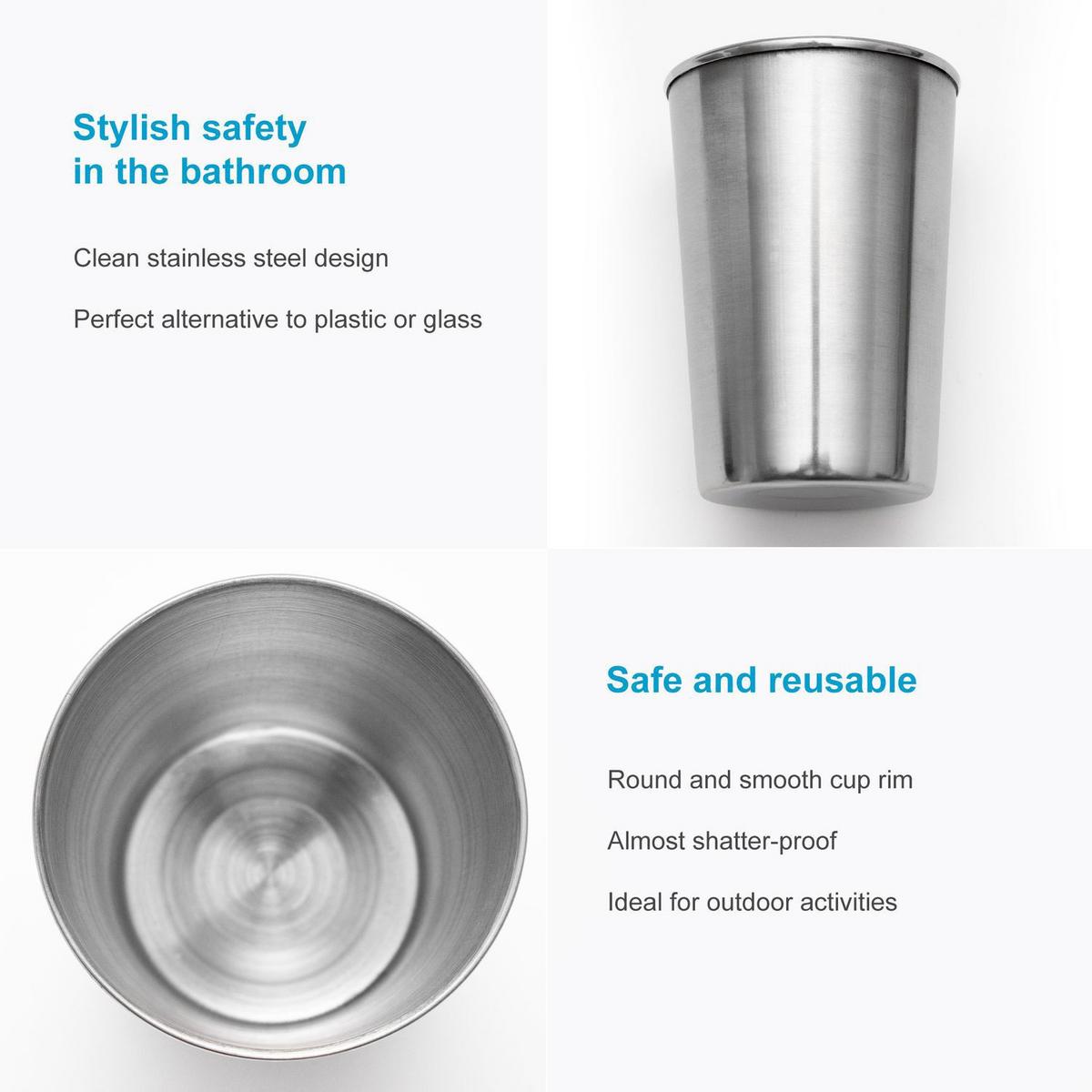 Stylish safety
in the bathroom

Clean stainless steel design

Perfect alternative to plastic or glass

Safe and reusable

Round and smooth cup rim

Almost shatter-proof

Ideal for outdoor activities